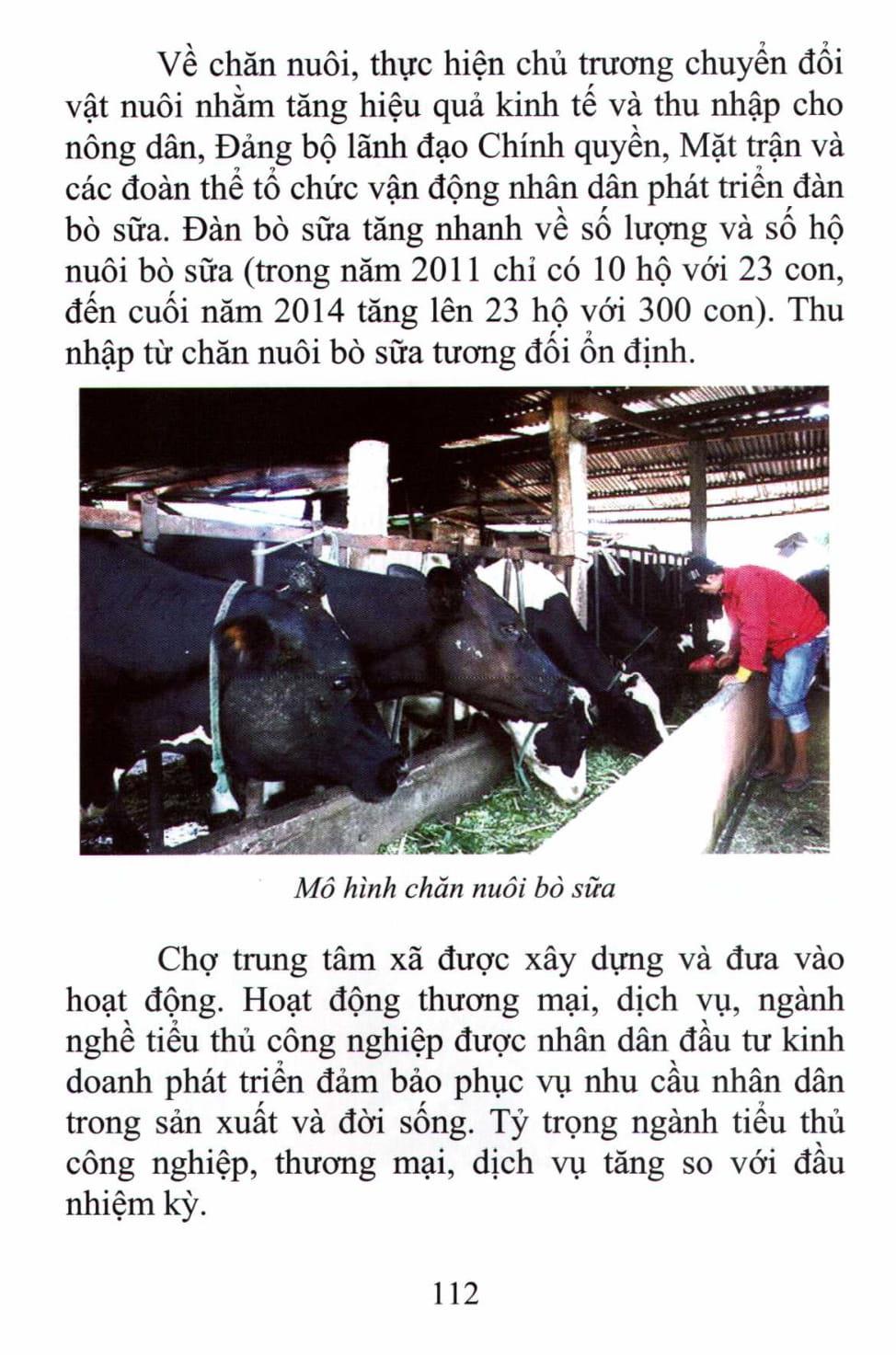 Về chăn nuôi, thực hiện chủ trương chuyển đổi vật nuôi nhằm tăng hiệu quả kinh tế và thu nhập cho nông dân, Đảng bộ lãnh đạo Chính quyền, Mặt trận và các đoàn thể tổ chức vận động nhân dân phát triển đàn bò sữa. Đàn bò sữa tăng nhanh về số lượng và số hộ nuôi bò sữa (trong năm 2011 chỉ có 10 hộ với 23 con, đến cuối năm 2014 tăng lên 23 hộ với 300 con). Thu nhập từ chăn nuôi bò sữa tương đối ổn định.

Mô hình chăn nuôi bò sữa

Chợ trung tâm xã được xây dựng và đưa vào hoạt động. Hoạt động thương mại, dịch vụ, ngành nghề tiểu thủ công nghiệp được nhân dân đầu tư kinh doanh phát triển đảm bảo phục vụ nhu cầu nhân dân trong sản xuất và đời sống. Tỷ trọng ngành tiểu thủ công nghiệp, thương mại, dịch vụ tăng so với đầu nhiệm kỳ.

112